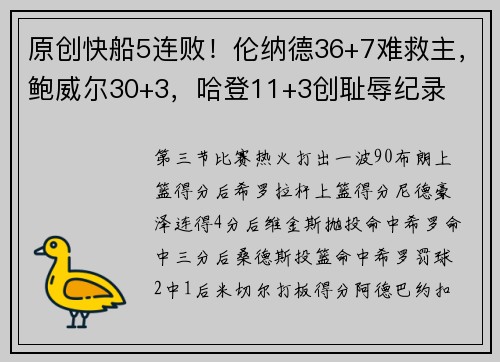 原创快船5连败！伦纳德36+7难救主，鲍威尔30+3，哈登11+3创耻辱纪录

第三节比赛热火打出一波90布朗上篮得分后希罗拉杆上篮得分尼德豪泽连得4分后维金斯抛投命中希罗命中三分后桑德斯投篮命中希罗罚球2中1后米切尔打板得分阿德巴约扣